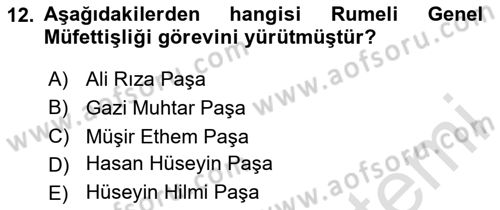 12. Aşağıdakilerden hangisi Rumeli Genel Müfettişliği görevini yürütmüştür?

A) Ali Rıza Paşa
B) Gazi Muhtar Paşa
C) Müşir Ethem Paşa
D) Hasan Hüseyin Paşa
E) Hüseyin Hilmi Paşa

www.aofsoru.com
www.aofsoru.com
www.aofsoru.com